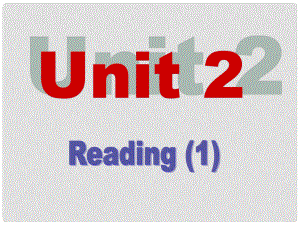 Unit 2

Reading (1)